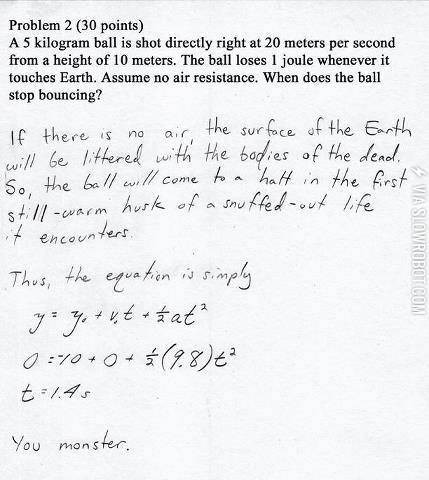 Problem 2 (30 points)
A 5 kilogram ball is shot directly right at 20 meters per second from a height of 10 meters. The ball loses 1 joule whenever it touches Earth. Assume no air resistance. When does the ball stop bouncing?

If there is no air, the surface of the Earth will be littered with the bodies of the dead. So, the ball will come to a halt in the first still-warm husk of a snuffed-out life it encounters.

Thus, the equation is simply

$y = y_0 + v_0 t + \frac{1}{2}at^2$

$0 = -10 + 0 + \frac{1}{2}(9.8)t^2$

$t = 1.4s$

You monster.

VIA SLOWROBOT.COM